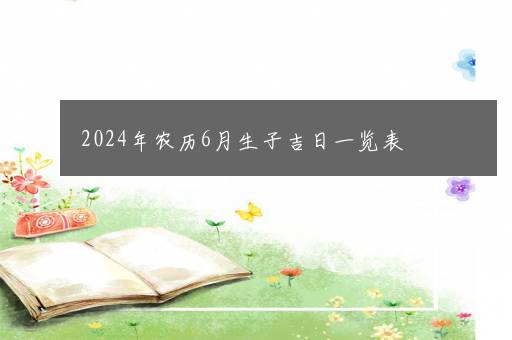 2024年农历6月生子吉日一览表